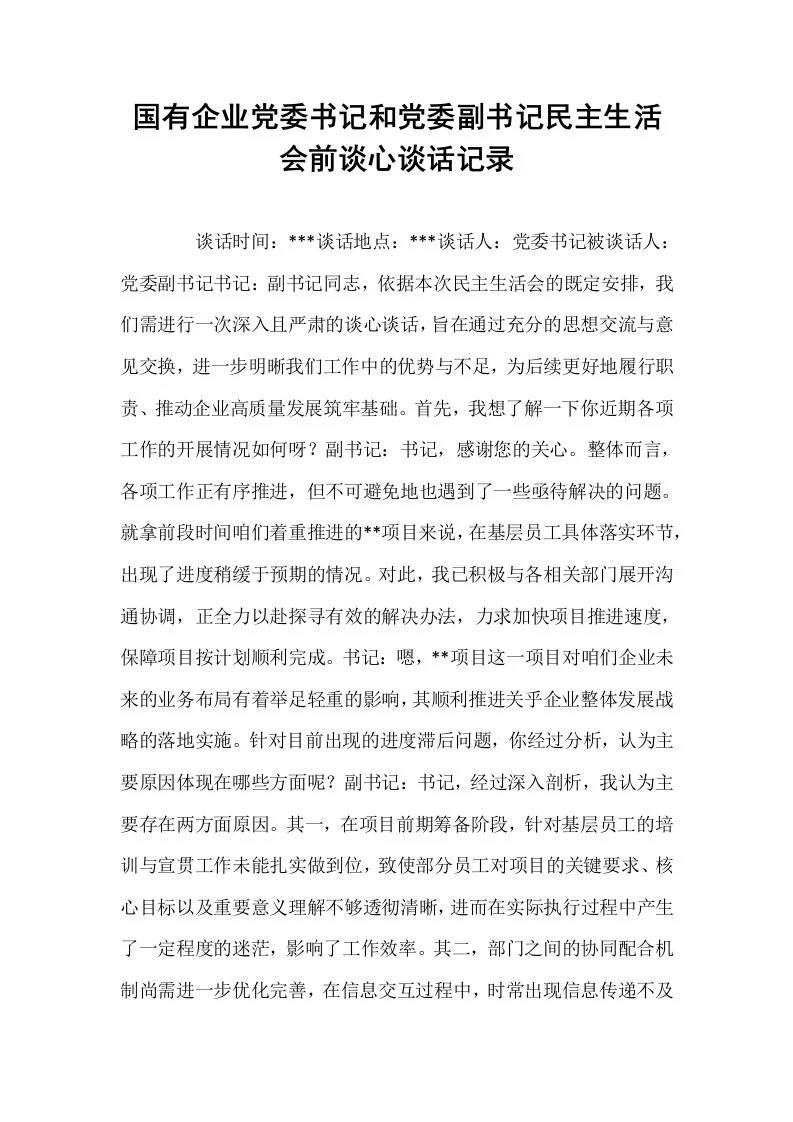 国有企业党委书记和党委副书记民主生活会前谈心谈话记录

谈话时间：***谈话地点：***谈话人：党委书记被谈话人：党委副书记书记：副书记同志，依据本次民主生活会的既定安排，我们需进行一次深入且严肃的谈心谈话，旨在通过充分的思想交流与意见交换，进一步明晰我们工作中的优势与不足，为后续更好地履行职责、推动企业高质量发展筑牢基础。首先，我想了解一下你近期各项工作的开展情况如何呀？副书记：书记，感谢您的关心。整体而言，各项工作正有序推进，但不可避免地也遇到了一些亟待解决的问题。就拿前段时间咱们着重推进的**项目来说，在基层员工具体落实环节，出现了进度稍缓于预期的情况。对此，我已积极与各相关部门展开沟通协调，正全力以赴探寻有效的解决办法，力求加快项目推进速度，保障项目按计划顺利完成。书记：嗯，**项目这一项目对咱们企业未来的业务布局有着举足轻重的影响，其顺利推进关乎企业整体发展战略的落地实施。针对目前出现的进度滞后问题，你经过分析，认为主要原因体现在哪些方面呢？副书记：书记，经过深入剖析，我认为主要存在两方面原因。其一，在项目前期筹备阶段，针对基层员工的培训与宣贯工作未能扎实做到位，致使部分员工对项目的关键要求、核心目标以及重要意义理解不够透彻清晰，进而在实际执行过程中产生了一定程度的迷茫，影响了工作效率。其二，部门之间的协同配合机制尚需进一步优化完善，在信息交互过程中，时常出现信息传递不及